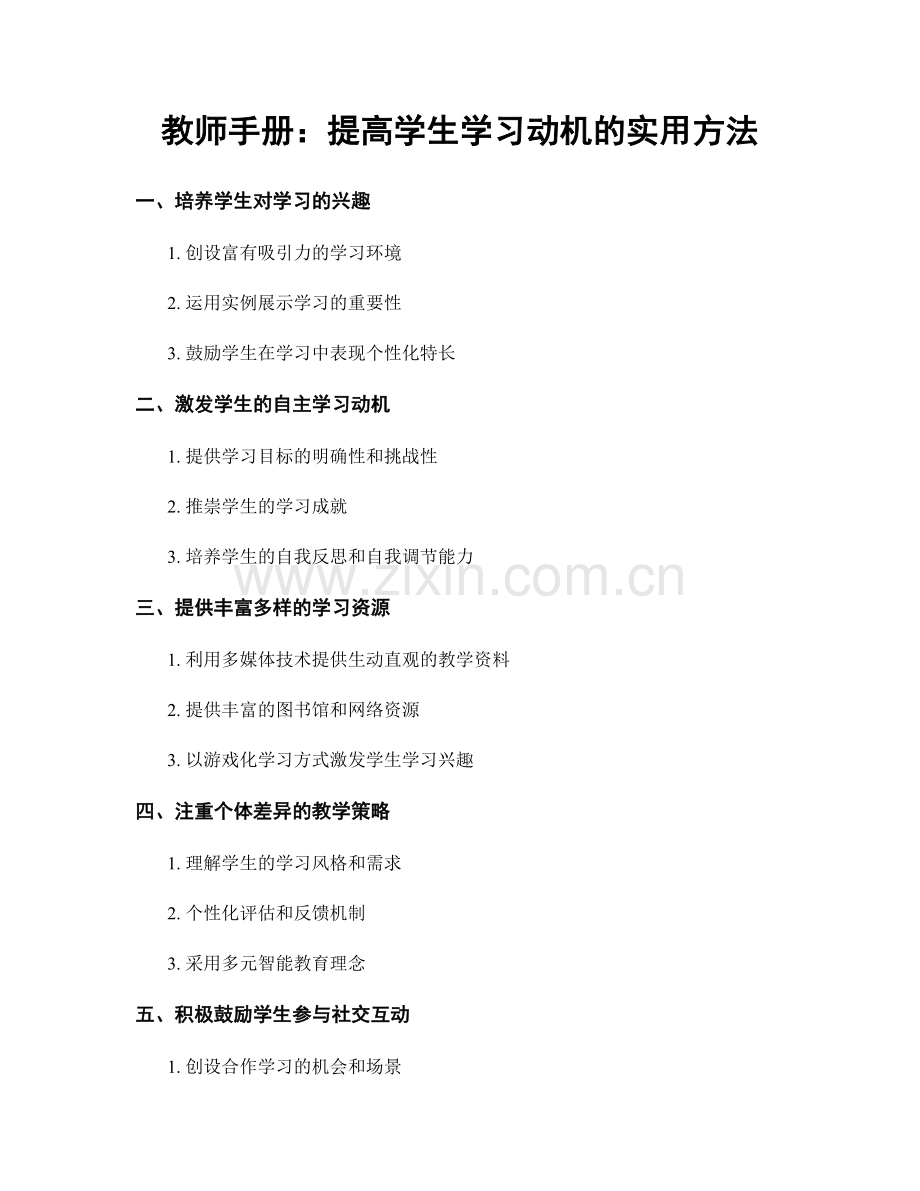 教师手册：提高学生学习动机的实用方法

一、培养学生对学习的兴趣

1. 创设富有吸引力的学习环境

2. 运用实例展示学习的重要性

3. 鼓励学生在学习中表现个性化特长

二、激发学生的自主学习动机

1. 提供学习目标的明确性和挑战性

2. 推崇学生的学习成就

3. 培养学生的自我反思和自我调节能力

www.zixin.com.cn

三、提供丰富多样的学习资源

1. 利用多媒体技术提供生动直观的教学资料

2. 提供丰富的图书馆和网络资源

3. 以游戏化学习方式激发学生学习兴趣

四、注重个体差异的教学策略

1. 理解学生的学习风格和需求

2. 个性化评估和反馈机制

3. 采用多元智能教育理念

五、积极鼓励学生参与社交互动

1. 创设合作学习的机会和场景